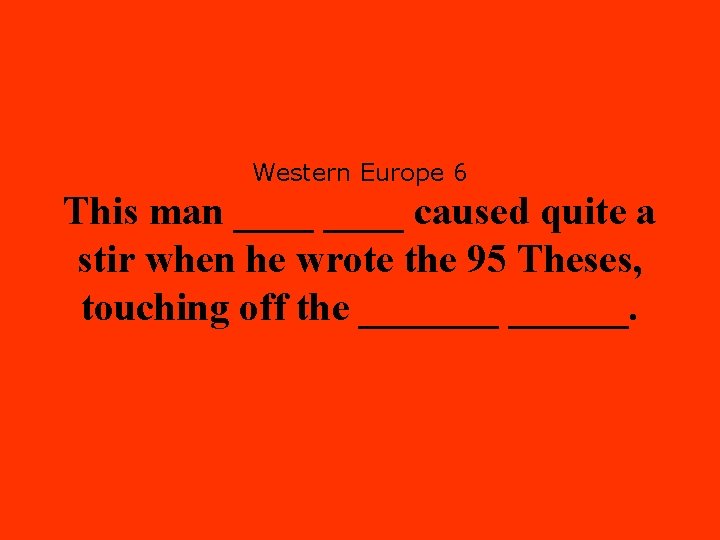 Western Europe 6

This man ____ ____ caused quite a stir when he wrote the 95 Theses, touching off the _______ ______.